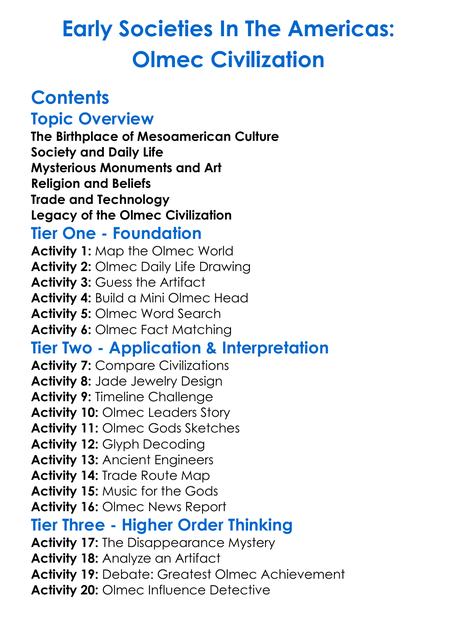 Early Societies In The Americas: Olmec Civilization

Contents

Topic Overview

The Birthplace of Mesoamerican Culture
Society and Daily Life
Mysterious Monuments and Art
Religion and Beliefs
Trade and Technology
Legacy of the Olmec Civilization

Tier One - Foundation

Activity 1: Map the Olmec World
Activity 2: Olmec Daily Life Drawing
Activity 3: Guess the Artifact
Activity 4: Build a Mini Olmec Head
Activity 5: Olmec Word Search
Activity 6: Olmec Fact Matching

Tier Two - Application & Interpretation

Activity 7: Compare Civilizations
Activity 8: Jade Jewelry Design
Activity 9: Timeline Challenge
Activity 10: Olmec Leaders Story
Activity 11: Olmec Gods Sketches
Activity 12: Glyph Decoding
Activity 13: Ancient Engineers
Activity 14: Trade Route Map
Activity 15: Music for the Gods
Activity 16: Olmec News Report

Tier Three - Higher Order Thinking

Activity 17: The Disappearance Mystery
Activity 18: Analyze an Artifact
Activity 19: Debate: Greatest Olmec Achievement
Activity 20: Olmec Influence Detective